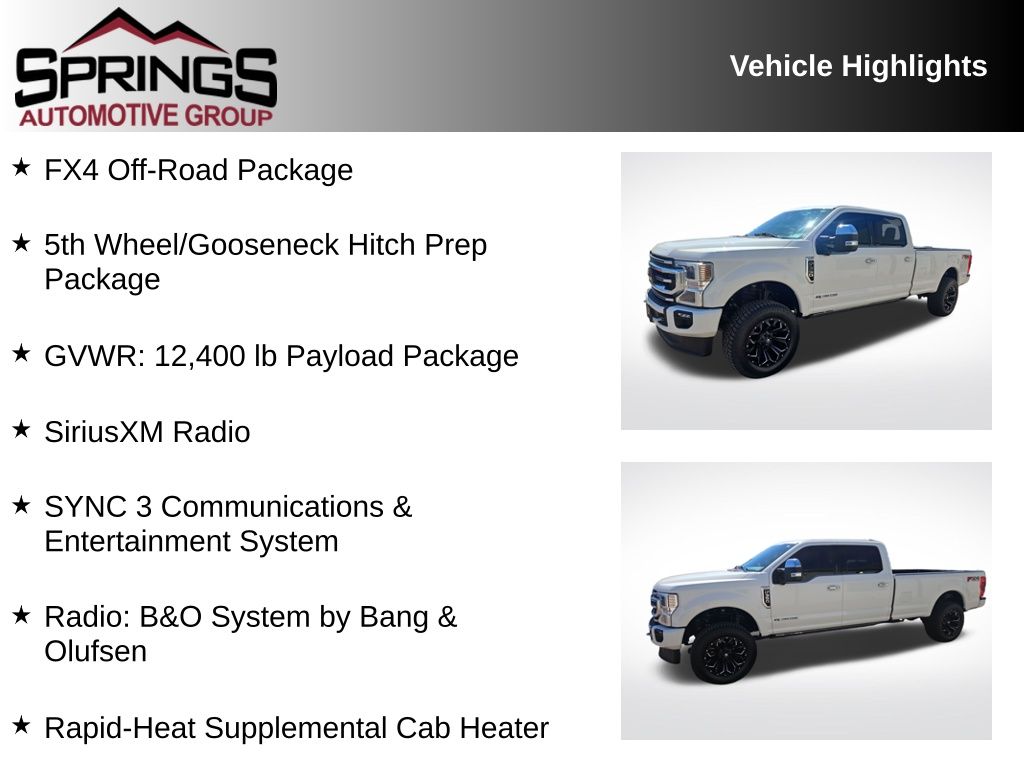 SPRINGS
AUTOMOTIVE GROUP

Vehicle Highlights

★ FX4 Off-Road Package

★ 5th Wheel/Gooseneck Hitch Prep Package

★ GVWR: 12,400 lb Payload Package

★ SiriusXM Radio

★ SYNC 3 Communications & Entertainment System

★ Radio: B&O System by Bang & Olufsen

★ Rapid-Heat Supplemental Cab Heater